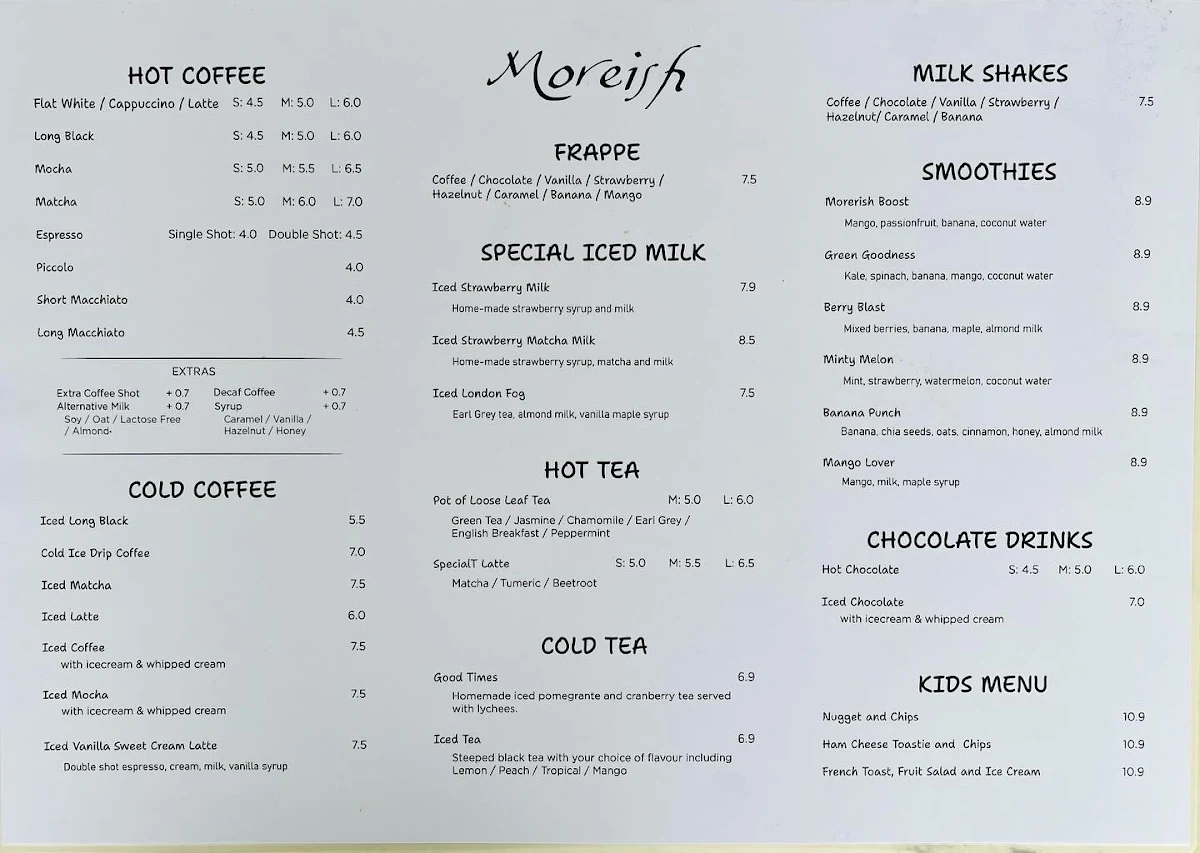 HOT COFFEE

Flat White / Cappuccino / Latte S: 4.5 M: 5.0 L: 6.0

Long Black S: 4.5 M: 5.0 L: 6.0

Mocha S: 5.0 M: 5.5 L: 6.5

Matcha S: 5.0 M: 6.0 L: 7.0

Espresso Single Shot: 4.0 Double Shot: 4.5

Piccolo 4.0

Short Macchiato 4.0

Long Macchiato 4.5

EXTRAS

Extra Coffee Shot + 0.7
Alternative Milk + 0.7
Soy / Oat / Lactose Free / Almond·

Decaf Coffee + 0.7
Syrup + 0.7
Caramel / Vanilla / Hazelnut / Honey

COLD COFFEE

Iced Long Black 5.5

Cold Ice Drip Coffee 7.0

Iced Matcha 7.5

Iced Latte 6.0

Iced Coffee 7.5
with icecream & whipped cream

Iced Mocha 7.5
with icecream & whipped cream

Iced Vanilla Sweet Cream Latte 7.5
Double shot espresso, cream, milk, vanilla syrup

Moreish

FRAPPE

Coffee / Chocolate / Vanilla / Strawberry / Hazelnut / Caramel / Banana / Mango 7.5

SPECIAL ICED MILK

Iced Strawberry Milk 7.9
Home-made strawberry syrup and milk

Iced Strawberry Matcha Milk 8.5
Home-made strawberry syrup, matcha and milk

Iced London Fog 7.5
Earl Grey tea, almond milk, vanilla maple syrup

HOT TEA

Pot of Loose Leaf Tea M: 5.0 L: 6.0
Green Tea / Jasmine / Chamomile / Earl Grey / English Breakfast / Peppermint

SpecialT Latte S: 5.0 M: 5.5 L: 6.5
Matcha / Tumeric / Beetroot

COLD TEA

Good Times 6.9
Homemade iced pomegrante and cranberry tea served with lychees.

Iced Tea 6.9
Steeped black tea with your choice of flavour including Lemon / Peach / Tropical / Mango

MILK SHAKES

Coffee / Chocolate / Vanilla / Strawberry / Hazelnut/ Caramel / Banana 7.5

SMOOTHIES

Morerish Boost 8.9
Mango, passionfruit, banana, coconut water

Green Goodness 8.9
Kale, spinach, banana, mango, coconut water

Berry Blast 8.9
Mixed berries, banana, maple, almond milk

Minty Melon 8.9
Mint, strawberry, watermelon, coconut water

Banana Punch 8.9
Banana, chia seeds, oats, cinnamon, honey, almond milk

Mango Lover 8.9
Mango, milk, maple syrup

CHOCOLATE DRINKS

Hot Chocolate S: 4.5 M: 5.0 L: 6.0

Iced Chocolate 7.0
with icecream & whipped cream

KIDS MENU

Nugget and Chips 10.9

Ham Cheese Toastie and Chips 10.9

French Toast, Fruit Salad and Ice Cream 10.9